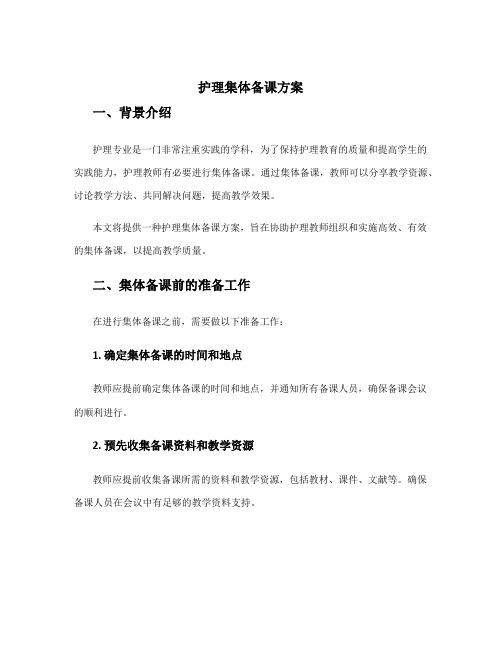 护理集体备课方案

一、背景介绍

护理专业是一门非常注重实践的学科，为了保持护理教育的质量和提高学生的实践能力，护理教师有必要进行集体备课。通过集体备课，教师可以分享教学资源、讨论教学方法、共同解决问题，提高教学效果。

本文将提供一种护理集体备课方案，旨在协助护理教师组织和实施高效、有效的集体备课，以提高教学质量。

二、集体备课前的准备工作

在进行集体备课之前，需要做以下准备工作：

1. 确定集体备课的时间和地点

教师应提前确定集体备课的时间和地点，并通知所有备课人员，确保备课会议的顺利进行。

2. 预先收集备课资料和教学资源

教师应提前收集备课所需的资料和教学资源，包括教材、课件、文献等。确保备课人员在会议中有足够的教学资料支持。